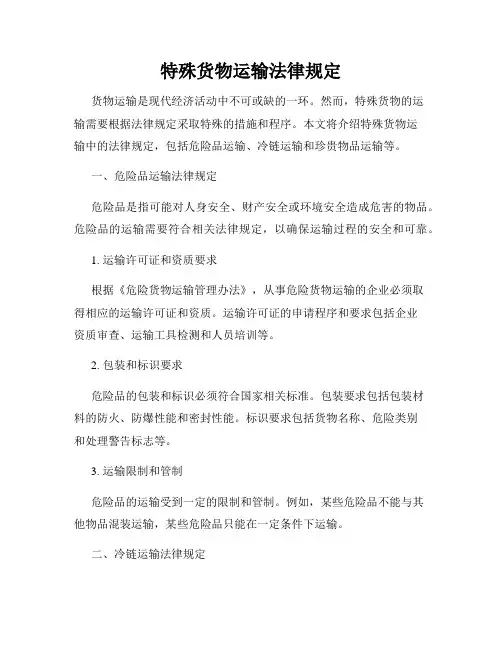 特殊货物运输法律规定

货物运输是现代经济活动中不可或缺的一环。然而，特殊货物的运输需要根据法律规定采取特殊的措施和程序。本文将介绍特殊货物运输中的法律规定，包括危险品运输、冷链运输和珍贵物品运输等。

一、危险品运输法律规定

危险品是指可能对人身安全、财产安全或环境安全造成危害的物品。危险品的运输需要符合相关法律规定，以确保运输过程的安全和可靠。

1. 运输许可证和资质要求

根据《危险货物运输管理办法》，从事危险货物运输的企业必须取得相应的运输许可证和资质。运输许可证的申请程序和要求包括企业资质审查、运输工具检测和人员培训等。

2. 包装和标识要求

危险品的包装和标识必须符合国家相关标准。包装要求包括包装材料的防火、防爆性能和密封性能。标识要求包括货物名称、危险类别和处理警告标志等。

3. 运输限制和管制

危险品的运输受到一定的限制和管制。例如，某些危险品不能与其他物品混装运输，某些危险品只能在一定条件下运输。

二、冷链运输法律规定